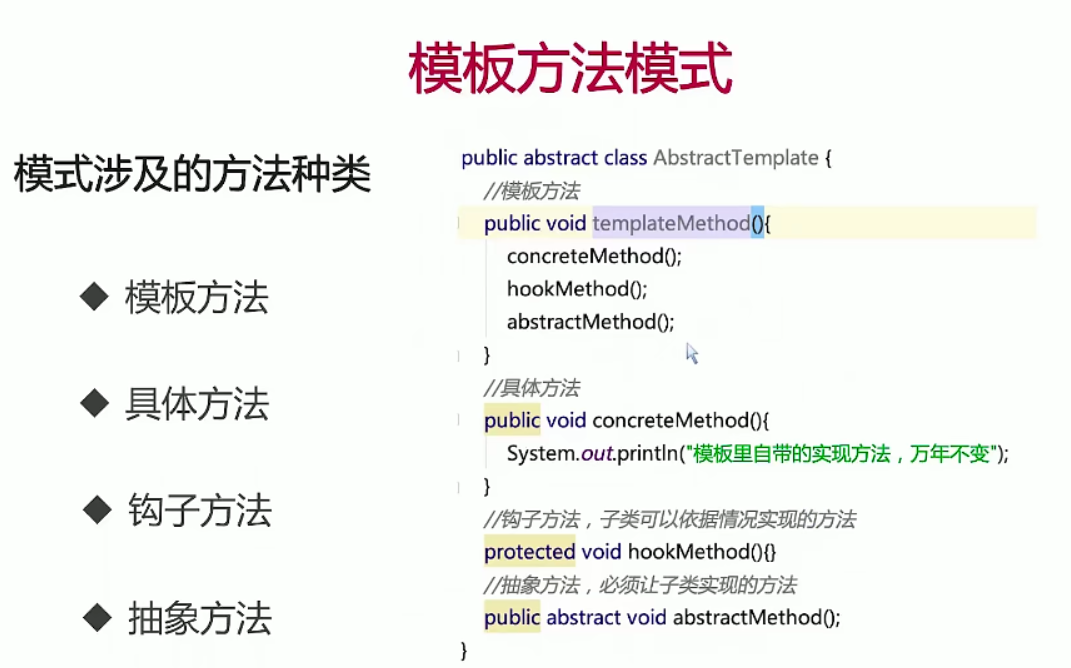 模板方法模式

模式涉及的方法种类

◆ 模板方法

◆ 具体方法

◆ 钩子方法

◆ 抽象方法

public abstract class AbstractTemplate {
//模板方法
public void templateMethod(){
concreteMethod();
hookMethod();
abstractMethod();
}
//具体方法
public void concreteMethod(){
System.out.println("模板里自带的实现方法，万年不变");
}
//钩子方法，子类可以依据情况实现的方法
protected void hookMethod(){}
//抽象方法，必须让子类实现的方法
public abstract void abstractMethod();
}